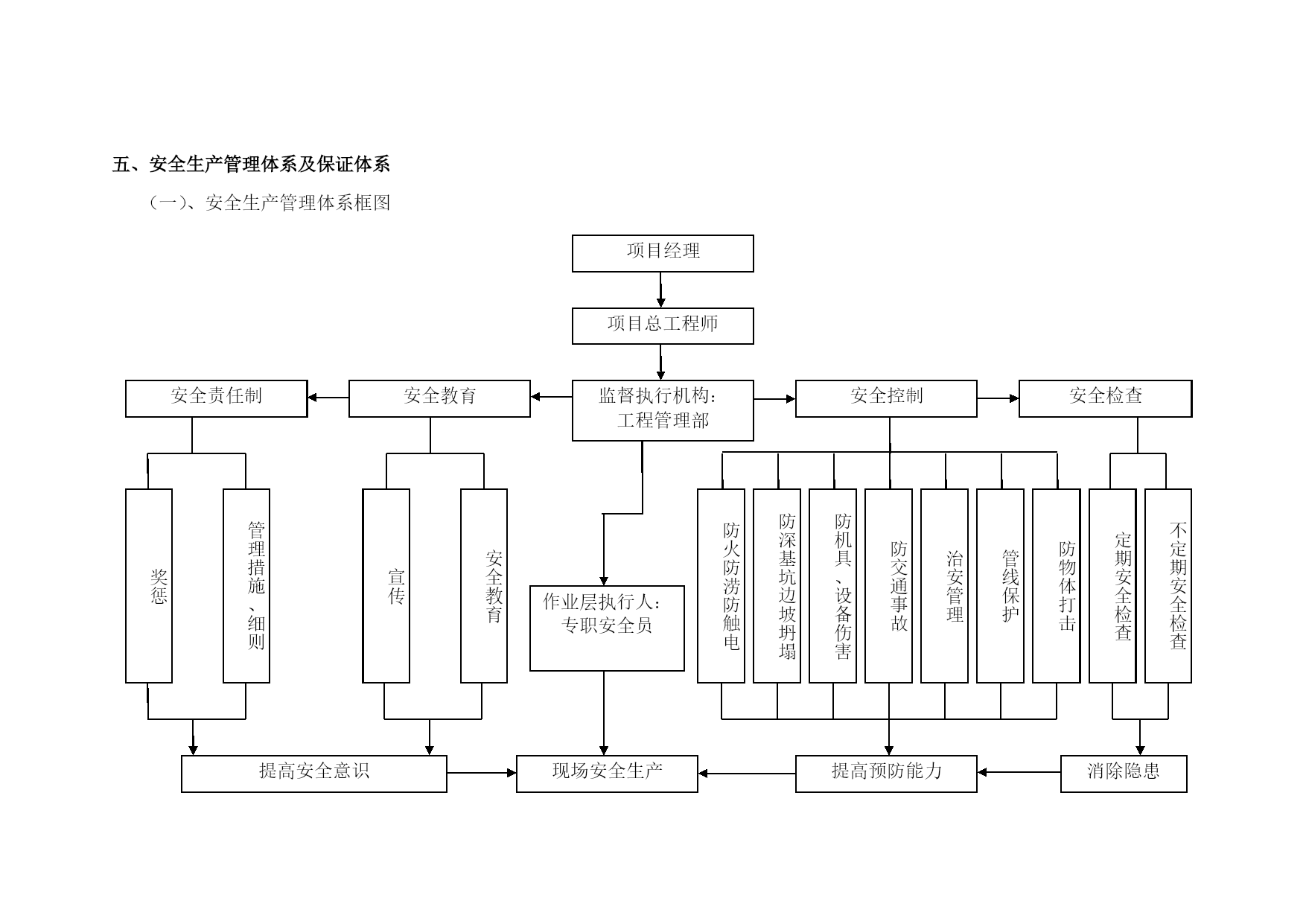 五、安全生产管理体系及保证体系

（一）、安全生产管理体系框图

项目经理

项目总工程师

安全责任制

安全教育

监督执行机构：工程管理部

安全控制

安全检查

奖惩

管理措施、细则

宣传

安全教育

作业层执行人：专职安全员

防火防涝防触电

防深基坑边坡坍塌

防机具、设备伤害

防交通事故

治安管理

管线保护

防物体打击

定期安全检查

不定期安全检查

提高安全意识

现场安全生产

提高预防能力

消除隐患